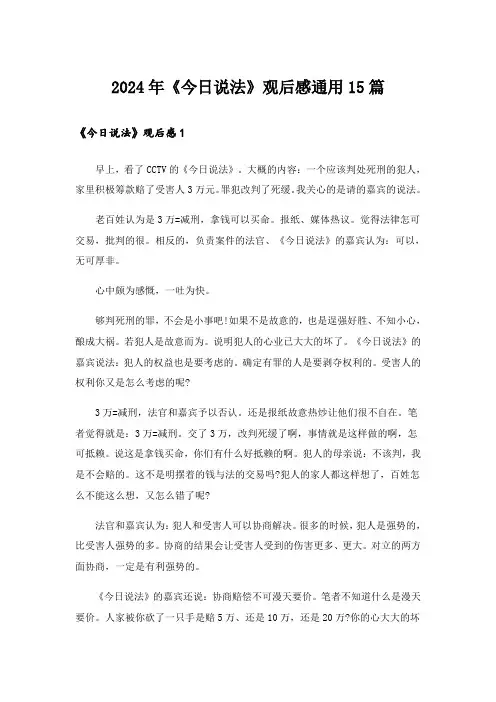 2024年《今日说法》观后感通用15篇

《今日说法》观后感1

早上，看了CCTV的《今日说法》。大概的内容：一个应该判处死刑的犯人，家里积极筹款赔了受害人3万元。罪犯改判了死缓。我关心的是请的嘉宾的说法。

老百姓认为是3万=减刑，拿钱可以买命。报纸、媒体热议。觉得法律怎可交易，批判的很。相反的，负责案件的法官、《今日说法》的嘉宾认为：可以，无可厚非。

心中颇为感慨，一吐为快。

够判死刑的罪，不会是小事吧!如果不是故意的，也是逞强好胜、不知小心，酿成大祸。若犯人是故意而为。说明犯人的心业已大大的坏了。《今日说法》的嘉宾说法：犯人的权益也是要考虑的，确定有罪的人是要剥夺权利的。受害人的权利你又是怎么考虑的呢?

3万=减刑，法官和嘉宾予以否认。还是报纸故意热炒让他们很不自在。笔者觉得就是：3万=减刑。交了3万，改判死缓了啊，事情就是这样做的啊，怎可抵赖。说这是拿钱买命，你们有什么好抵赖的啊。犯人的母亲说：不该判，我是不会赔的。这不是明摆着的钱与法的交易吗?犯人的家人都这样想了，百姓怎么不能这么想，又怎么错了呢?

法官和嘉宾认为：犯人和受害人可以协商解决。很多的时候，犯人是强势的，比受害人强势的多。协商的结果会让受害人受到的伤害更多、更大。对立的两方面协商，一定是有利强势的。

《今日说法》的嘉宾还说：协商赔偿不可漫天要价。笔者不知道什么是漫天要价。人家被你砍了一只手是赔5万、还是10万，还是20万?你的心大大的坏